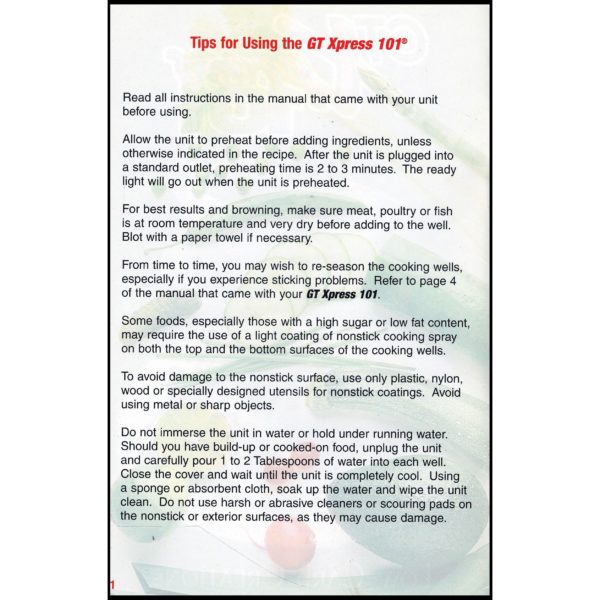 Tips for Using the GT Xpress 101®

Read all instructions in the manual that came with your unit before using.

Allow the unit to preheat before adding ingredients, unless otherwise indicated in the recipe. After the unit is plugged into a standard outlet, preheating time is 2 to 3 minutes. The ready light will go out when the unit is preheated.

For best results and browning, make sure meat, poultry or fish is at room temperature and very dry before adding to the well. Blot with a paper towel if necessary.

From time to time, you may wish to re-season the cooking wells, especially if you experience sticking problems. Refer to page 4 of the manual that came with your GT Xpress 101.

Some foods, especially those with a high sugar or low fat content, may require the use of a light coating of nonstick cooking spray on both the top and the bottom surfaces of the cooking wells.

To avoid damage to the nonstick surface, use only plastic, nylon, wood or specially designed utensils for nonstick coatings. Avoid using metal or sharp objects.

Do not immerse the unit in water or hold under running water. Should you have build-up or cooked-on food, unplug the unit and carefully pour 1 to 2 Tablespoons of water into each well. Close the cover and wait until the unit is completely cool. Using a sponge or absorbent cloth, soak up the water and wipe the unit clean. Do not use harsh or abrasive cleaners or scouring pads on the nonstick or exterior surfaces, as they may cause damage.

1